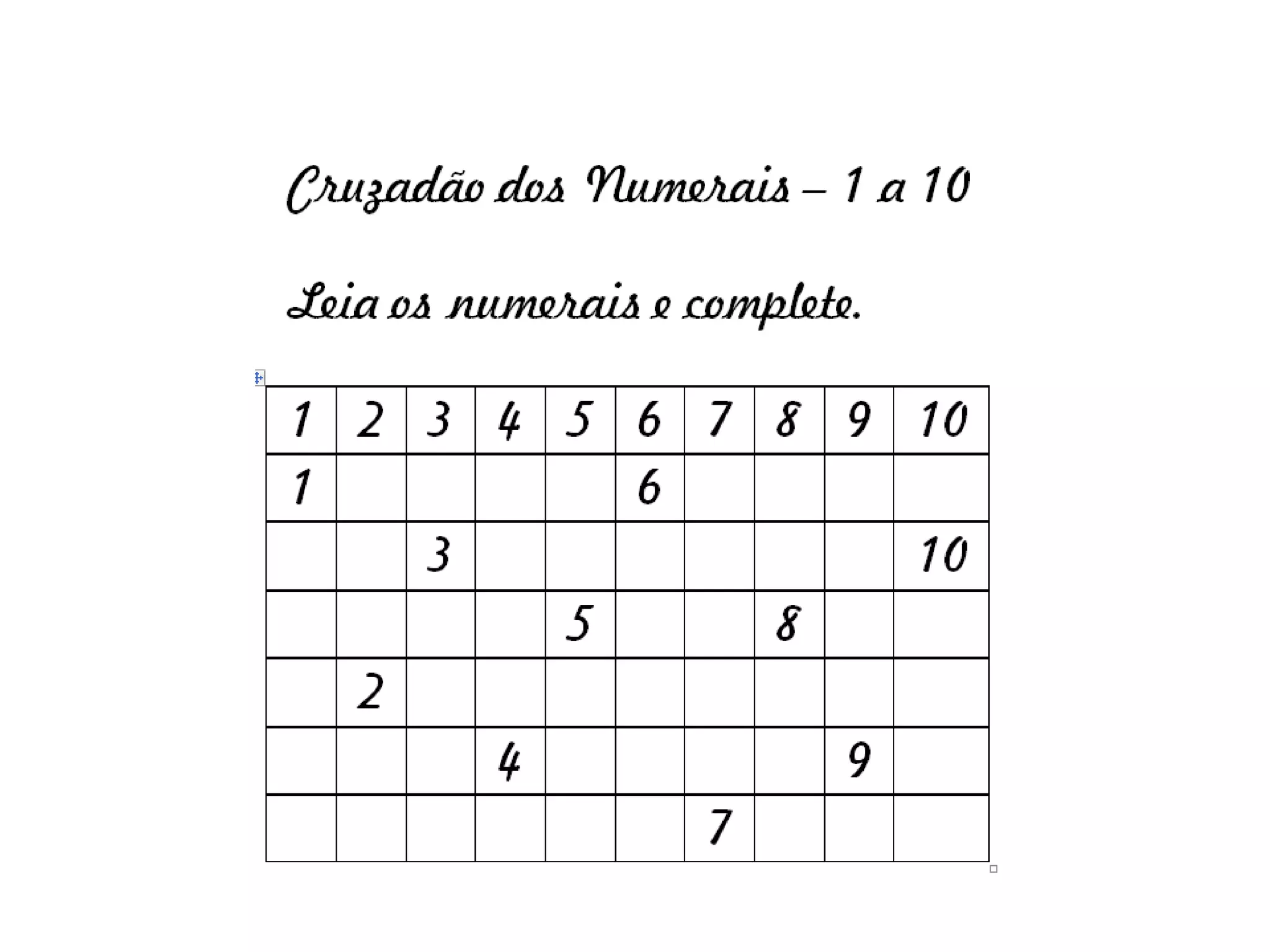 Cruzadão dos Numerais – 1 a 10

Leia os numerais e complete.

| 1 | 2 | 3 | 4 | 5 | 6 | 7 | 8 | 9 | 10 |
|---|---|---|---|---|---|---|---|---|---|
| 1 |  |  |  |  | 6 |  |  |  |  |
|  |  | 3 |  |  |  |  |  |  | 10 |
|  |  |  |  | 5 |  |  | 8 |  |  |
|  | 2 |  |  |  |  |  |  |  |  |
|  |  |  | 4 |  |  |  |  | 9 |  |
|  |  |  |  |  |  | 7 |  |  |  |